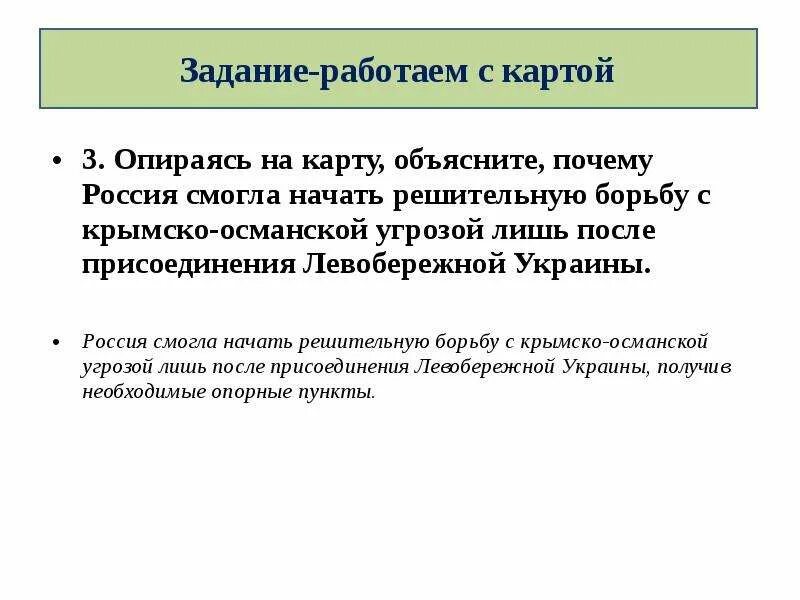 Задание-работаем с картой

• 3. Опираясь на карту, объясните, почему Россия смогла начать решительную борьбу с крымско-османской угрозой лишь после присоединения Левобережной Украины.

• Россия смогла начать решительную борьбу с крымско-османской угрозой лишь после присоединения Левобережной Украины, получив необходимые опорные пункты.